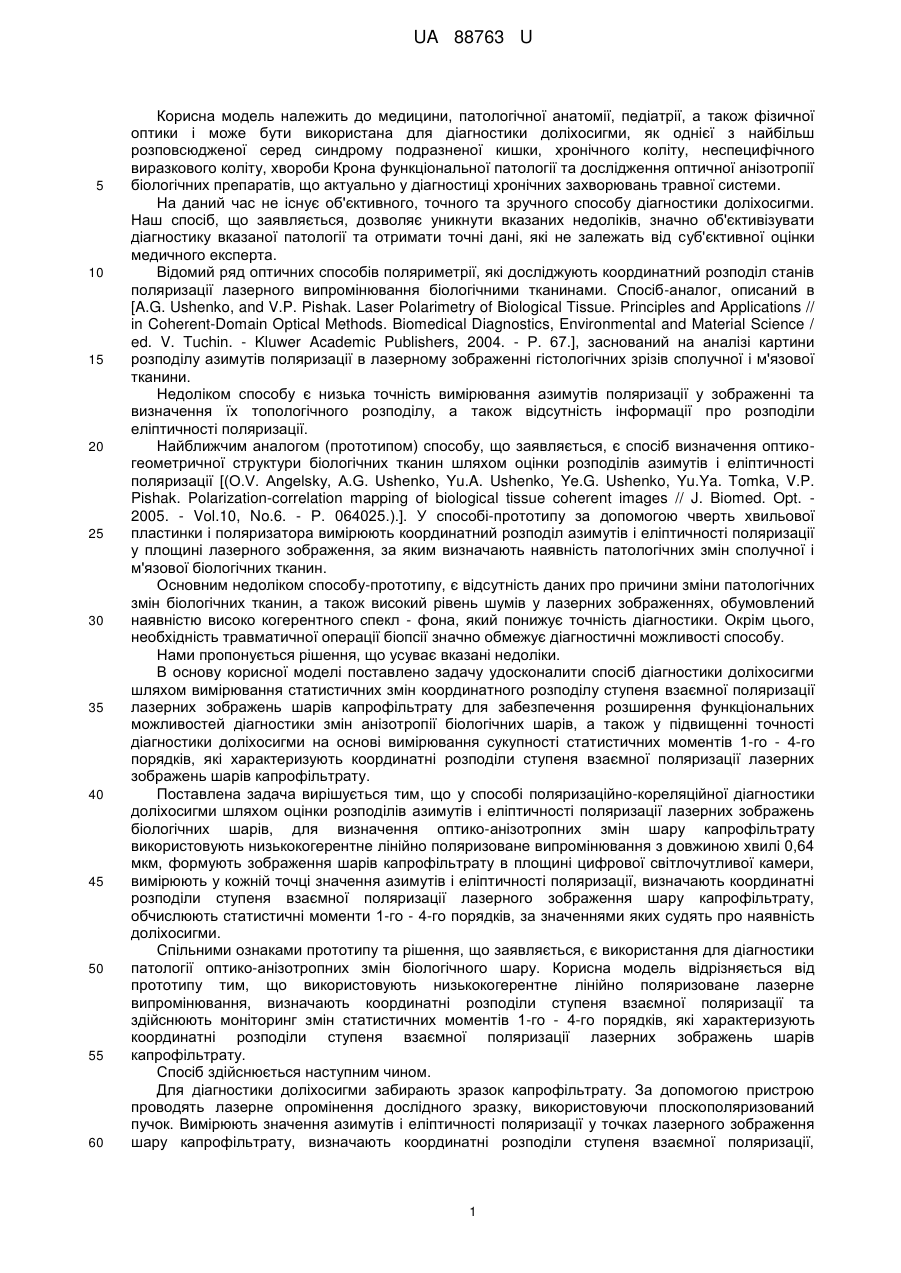 UA 88763 U

Корисна модель належить до медицини, патологічної анатомії, педіатрії, а також фізичної оптики і може бути використана для діагностики доліхосигми, як однієї з найбільш розповсюдженої серед синдрому подразненої кишки, хронічного коліту, неспецифічного виразкового коліту, хвороби Крона функціональної патології та дослідження оптичної анізотропії біологічних препаратів, що актуально у діагностиці хронічних захворювань травної системи.

5

На даний час не існує об'єктивного, точного та зручного способу діагностики доліхосигми. Наш спосіб, що заявляється, дозволяє уникнути вказаних недоліків, значно об'єктивізувати діагностику вказаної патології та отримати точні дані, які не залежать від суб'єктивної оцінки медичного експерта.

10

Відомий ряд оптичних способів поляриметрії, які досліджують координатний розподіл станів поляризації лазерного випромінювання біологічними тканинами. Спосіб-аналог, описаний в [A.G. Ushenko, and V.P. Pishak. Laser Polarimetry of Biological Tissue. Principles and Applications // in Coherent-Domain Optical Methods. Biomedical Diagnostics, Environmental and Material Science / ed. V. Tuchin. - Kluwer Academic Publishers, 2004. - P. 67.], заснований на аналізі картини розподілу азимутів поляризації в лазерному зображенні гістологічних зрізів сполучної і м'язової тканини.

15

Недоліком способу є низька точність вимірювання азимутів поляризації у зображенні та визначення їх топологічного розподілу, а також відсутність інформації про розподіли еліптичності поляризації.

20

Найближчим аналогом (прототипом) способу, що заявляється, є спосіб визначення оптико-геометричної структури біологічних тканин шляхом оцінки розподілів азимутів і еліптичності поляризації [(O.V. Angelsky, A.G. Ushenko, Yu.A. Ushenko, Ye.G. Ushenko, Yu.Ya. Tomka, V.P. Pishak. Polarization-correlation mapping of biological tissue coherent images // J. Biomed. Opt. - 2005. - Vol.10, No.6. - P. 064025.).]. У способі-прототипу за допомогою чверть хвильової пластинки і поляризатора вимірюють координатний розподіл азимутів і еліптичності поляризації у площині лазерного зображення, за яким визначають наявність патологічних змін сполучної і м'язової біологічних тканин.

25

Основним недоліком способу-прототипу, є відсутність даних про причини зміни патологічних змін біологічних тканин, а також високий рівень шумів у лазерних зображеннях, обумовлений наявністю високо когерентного спекл - фона, який понижує точність діагностики. Окрім цього, необхідність травматичної операції біопсії значно обмежує діагностичні можливості способу.

30

Нами пропонується рішення, що усуває вказані недоліки.

В основу корисної моделі поставлено задачу удосконалити спосіб діагностики доліхосигми шляхом вимірювання статистичних змін координатного розподілу ступеня взаємної поляризації лазерних зображень шарів капрофільтрату для забезпечення розширення функціональних можливостей діагностики змін анізотропії біологічних шарів, а також у підвищенні точності діагностики доліхосигми на основі вимірювання сукупності статистичних моментів 1-го - 4-го порядків, які характеризують координатні розподіли ступеня взаємної поляризації лазерних зображень шарів капрофільтрату.

35

Поставлена задача вирішується тим, що у способі поляризаційно-кореляційної діагностики доліхосигми шляхом оцінки розподілів азимутів і еліптичності поляризації лазерних зображень біологічних шарів, для визначення оптико-анізотропних змін шару капрофільтрату використовують низькокогерентне лінійно поляризоване випромінювання з довжиною хвилі 0,64 мкм, формують зображення шарів капрофільтрату в площині цифрової світлочутливої камери, вимірюють у кожній точці значення азимутів і еліптичності поляризації, визначають координатні розподіли ступеня взаємної поляризації лазерного зображення шару капрофільтрату, обчислюють статистичні моменти 1-го - 4-го порядків, за значеннями яких судять про наявність доліхосигми.

40

45

Спільними ознаками прототипу та рішення, що заявляється, є використання для діагностики патології оптико-анізотропних змін біологічного шару. Корисна модель відрізняється від прототипу тим, що використовують низькокогерентне лінійно поляризоване лазерне випромінювання, визначають координатні розподіли ступеня взаємної поляризації та здійснюють моніторинг змін статистичних моментів 1-го - 4-го порядків, які характеризують координатні розподіли ступеня взаємної поляризації лазерних зображень шарів капрофільтрату.

50

55

Спосіб здійснюється наступним чином.

Для діагностики доліхосигми забирають зразок капрофільтрату. За допомогою пристрою проводять лазерне опромінення дослідного зразку, використовуючи плоскополяризований пучок. Вимірюють значення азимутів і еліптичності поляризації у точках лазерного зображення шару капрофільтрату, визначають координатні розподіли ступеня взаємної поляризації,

60

1